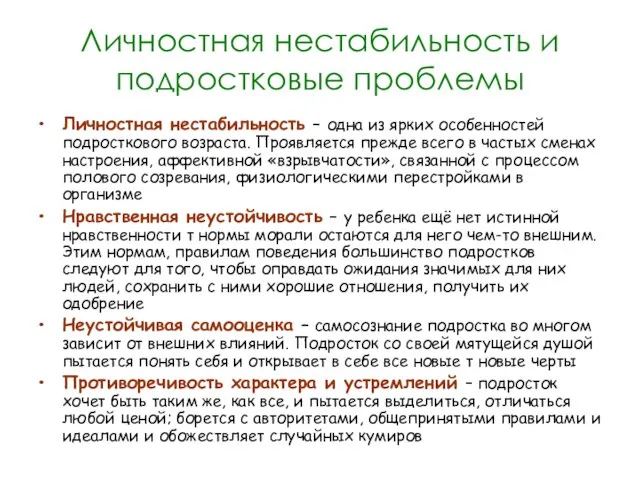 Личностная нестабильность и подростковые проблемы

• Личностная нестабильность – одна из ярких особенностей подросткового возраста. Проявляется прежде всего в частых сменах настроения, аффективной «взрывчатости», связанной с процессом полового созревания, физиологическими перестройками в организме

• Нравственная неустойчивость – у ребенка ещё нет истинной нравственности т нормы морали остаются для него чем-то внешним. Этим нормам, правилам поведения большинство подростков следуют для того, чтобы оправдать ожидания значимых для них людей, сохранить с ними хорошие отношения, получить их одобрение

• Неустойчивая самооценка – самосознание подростка во многом зависит от внешних влияний. Подросток со своей мятущейся душой пытается понять себя и открывает в себе все новые т новые черты

• Противоречивость характера и устремлений – подросток хочет быть таким же, как все, и пытается выделиться, отличаться любой ценой; борется с авторитетами, общепринятыми правилами и идеалами и обожествляет случайных кумиров